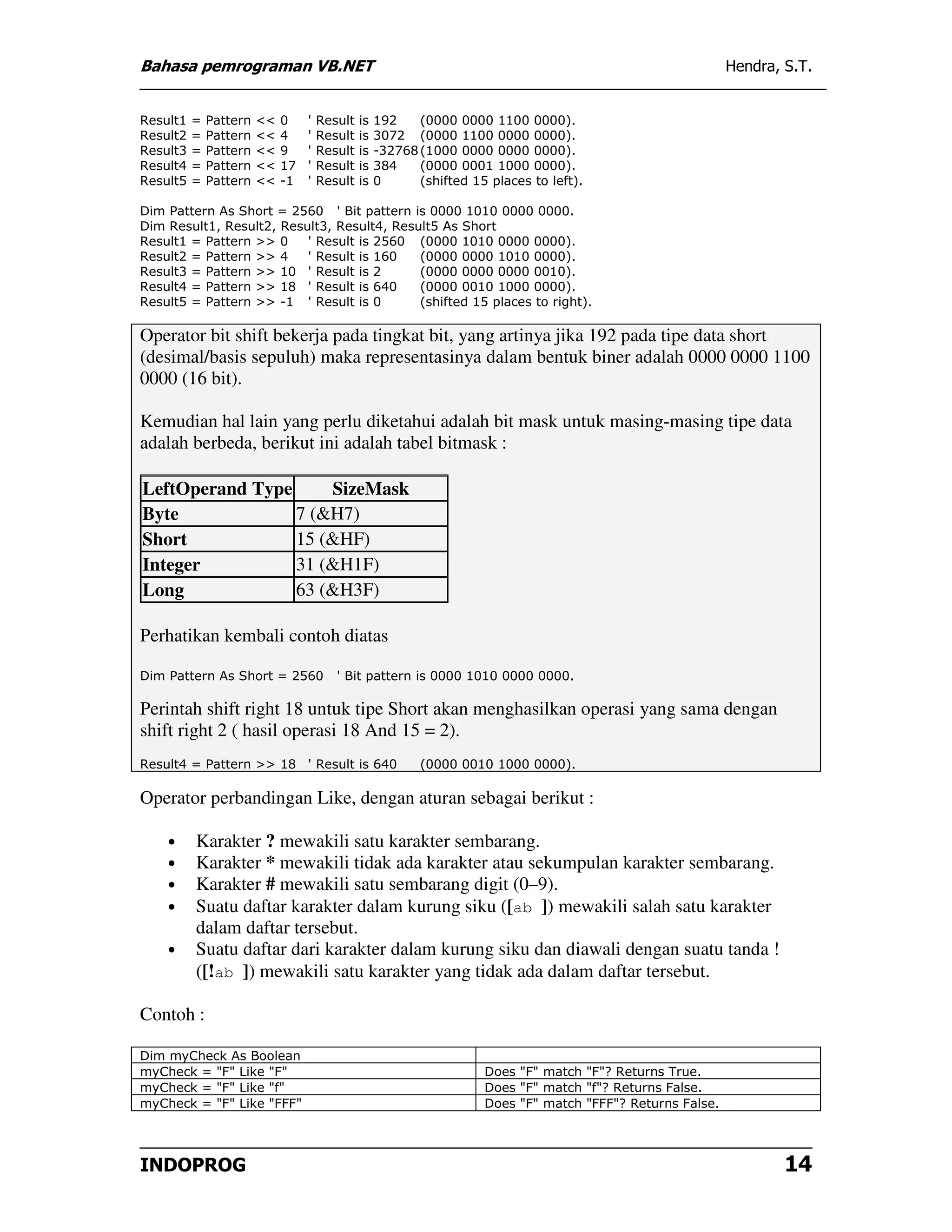 Bahasa pemrograman VB.NET Hendra, S.T.

Result1 = Pattern << 0 ' Result is 192 (0000 0000 1100 0000).
Result2 = Pattern << 4 ' Result is 3072 (0000 1100 0000 0000).
Result3 = Pattern << 9 ' Result is -32768 (1000 0000 0000 0000).
Result4 = Pattern << 17 ' Result is 384 (0000 0001 1000 0000).
Result5 = Pattern << -1 ' Result is 0 (shifted 15 places to left).

Dim Pattern As Short = 2560 ' Bit pattern is 0000 1010 0000 0000.
Dim Result1, Result2, Result3, Result4, Result5 As Short
Result1 = Pattern >> 0 ' Result is 2560 (0000 1010 0000 0000).
Result2 = Pattern >> 4 ' Result is 160 (0000 0000 1010 0000).
Result3 = Pattern >> 10 ' Result is 2 (0000 0000 0000 0010).
Result4 = Pattern >> 18 ' Result is 640 (0000 0010 1000 0000).
Result5 = Pattern >> -1 ' Result is 0 (shifted 15 places to right).

Operator bit shift bekerja pada tingkat bit, yang artinya jika 192 pada tipe data short (desimal/basis sepuluh) maka representasinya dalam bentuk biner adalah 0000 0000 1100 0000 (16 bit).

Kemudian hal lain yang perlu diketahui adalah bit mask untuk masing-masing tipe data adalah berbeda, berikut ini adalah tabel bitmask :

| LeftOperand Type | SizeMask |
|---|---|
| Byte | 7 (&H7) |
| Short | 15 (&HF) |
| Integer | 31 (&H1F) |
| Long | 63 (&H3F) |

Perhatikan kembali contoh diatas

Dim Pattern As Short = 2560 ' Bit pattern is 0000 1010 0000 0000.

Perintah shift right 18 untuk tipe Short akan menghasilkan operasi yang sama dengan shift right 2 ( hasil operasi 18 And 15 = 2).

Result4 = Pattern >> 18 ' Result is 640 (0000 0010 1000 0000).

Operator perbandingan Like, dengan aturan sebagai berikut :

• Karakter ? mewakili satu karakter sembarang.
• Karakter * mewakili tidak ada karakter atau sekumpulan karakter sembarang.
• Karakter # mewakili satu sembarang digit (0–9).
• Suatu daftar karakter dalam kurung siku ([ab ]) mewakili salah satu karakter dalam daftar tersebut.
• Suatu daftar dari karakter dalam kurung siku dan diawali dengan suatu tanda ! ([!ab ]) mewakili satu karakter yang tidak ada dalam daftar tersebut.

Contoh :

| Dim myCheck As Boolean | |
|---|---|
| myCheck = "F" Like "F" | Does "F" match "F"? Returns True. |
| myCheck = "F" Like "f" | Does "F" match "f"? Returns False. |
| myCheck = "F" Like "FFF" | Does "F" match "FFF"? Returns False. |

INDOPROG 14